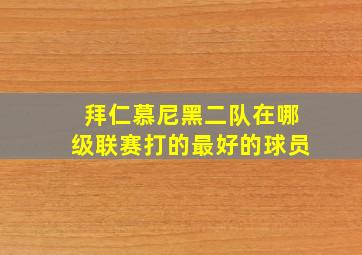 拜仁慕尼黑二队在哪级联赛打的最好的球员